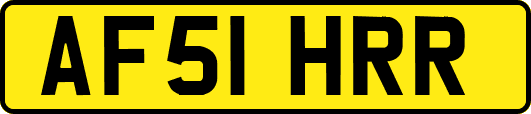 AF51 HRR